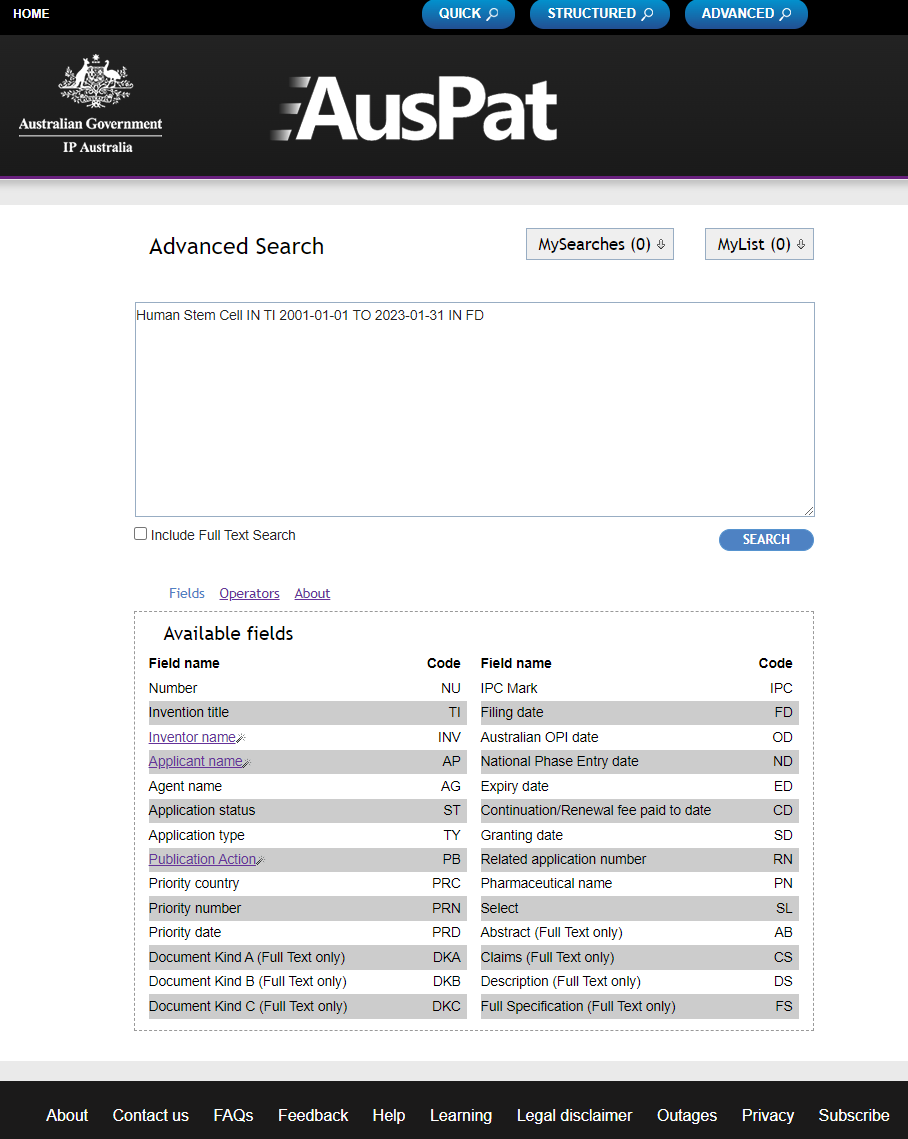 HOME

QUICK

STRUCTURED

ADVANCED

Australian Government
IP Australia

AusPat

Advanced Search

MySearches (0)

MyList (0)

Human Stem Cell IN TI 2001-01-01 TO 2023-01-31 IN FD

Include Full Text Search

SEARCH

Fields Operators About

Available fields

| Field name | Code | Field name | Code |
|---|---|---|---|
| Number | NU | IPC Mark | IPC |
| Invention title | TI | Filing date | FD |
| Inventor name | INV | Australian OPI date | OD |
| Applicant name | AP | National Phase Entry date | ND |
| Agent name | AG | Expiry date | ED |
| Application status | ST | Continuation/Renewal fee paid to date | CD |
| Application type | TY | Granting date | SD |
| Publication Action | PB | Related application number | RN |
| Priority country | PRC | Pharmaceutical name | PN |
| Priority number | PRN | Select | SL |
| Priority date | PRD | Abstract (Full Text only) | AB |
| Document Kind A (Full Text only) | DKA | Claims (Full Text only) | CS |
| Document Kind B (Full Text only) | DKB | Description (Full Text only) | DS |
| Document Kind C (Full Text only) | DKC | Full Specification (Full Text only) | FS |

About Contact us FAQs Feedback Help Learning Legal disclaimer Outages Privacy Subscribe